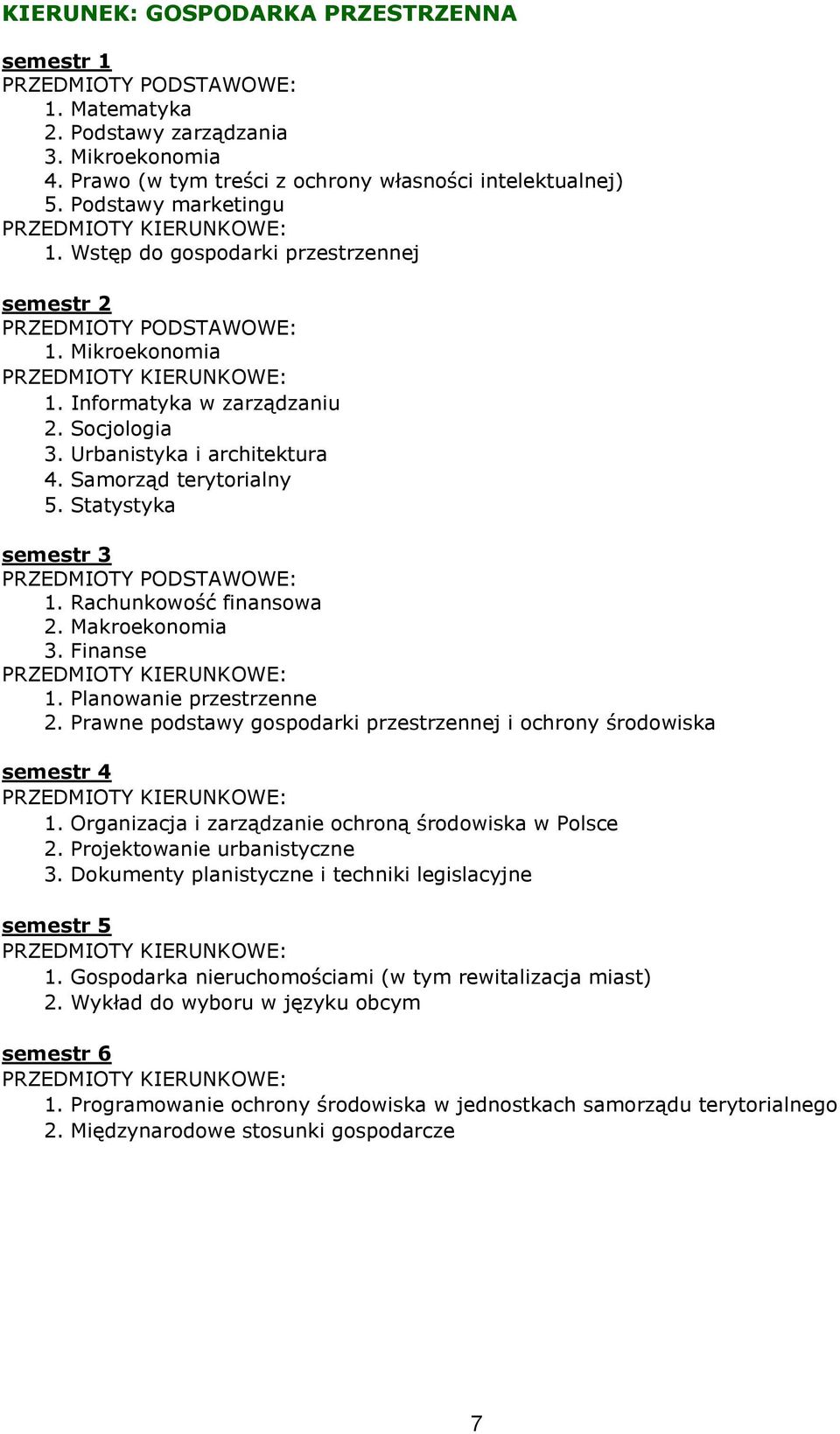 KIERUNEK: GOSPODARKA PRZESTRZENNA

semestr 1
PRZEDMIOTY PODSTAWOWE:
1. Matematyka
2. Podstawy zarządzania
3. Mikroekonomia
4. Prawo (w tym treści z ochrony własności intelektualnej)
5. Podstawy marketingu
PRZEDMIOTY KIERUNKOWE:
1. Wstęp do gospodarki przestrzennej

semestr 2
PRZEDMIOTY PODSTAWOWE:
1. Mikroekonomia
PRZEDMIOTY KIERUNKOWE:
1. Informatyka w zarządzaniu
2. Socjologia
3. Urbanistyka i architektura
4. Samorząd terytorialny
5. Statystyka

semestr 3
PRZEDMIOTY PODSTAWOWE:
1. Rachunkowość finansowa
2. Makroekonomia
3. Finanse
PRZEDMIOTY KIERUNKOWE:
1. Planowanie przestrzenne
2. Prawne podstawy gospodarki przestrzennej i ochrony środowiska

semestr 4
PRZEDMIOTY KIERUNKOWE:
1. Organizacja i zarządzanie ochroną środowiska w Polsce
2. Projektowanie urbanistyczne
3. Dokumenty planistyczne i techniki legislacyjne

semestr 5
PRZEDMIOTY KIERUNKOWE:
1. Gospodarka nieruchomościami (w tym rewitalizacja miast)
2. Wykład do wyboru w języku obcym

semestr 6
PRZEDMIOTY KIERUNKOWE:
1. Programowanie ochrony środowiska w jednostkach samorządu terytorialnego
2. Międzynarodowe stosunki gospodarcze

7